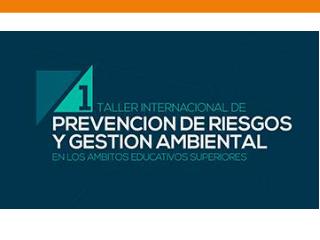 1 TALLER INTERNACIONAL DE
PREVENCION DE RIESGOS
Y GESTION AMBIENTAL
EN LOS AMBITOS EDUCATIVOS SUPERIORES